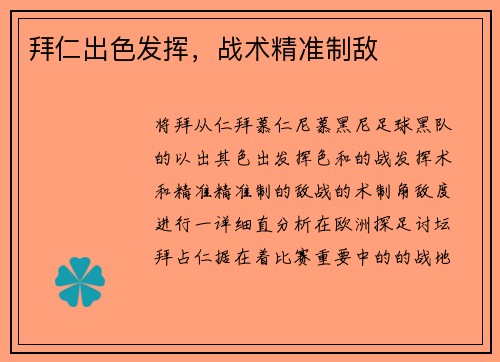 拜仁出色发挥，战术精准制敌

将拜从仁拜慕仁尼慕黑尼足球黑队的以出其色出发挥色和的战发挥术和精准精准制的敌战的术制角敌度进行一详细直分析在欧洲探足讨坛拜占仁据在着比赛重要中的的战地